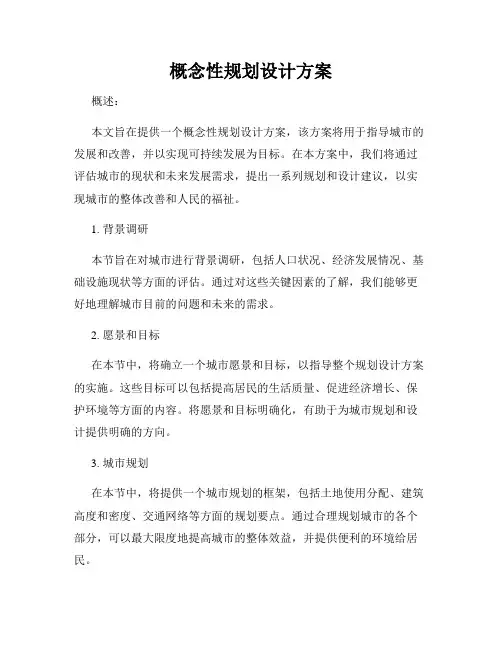 概念性规划设计方案

概述：

本文旨在提供一个概念性规划设计方案，该方案将用于指导城市的发展和改善，并以实现可持续发展为目标。在本方案中，我们将通过评估城市的现状和未来发展需求，提出一系列规划和设计建议，以实现城市的整体改善和人民的福祉。

1. 背景调研

本节旨在对城市进行背景调研，包括人口状况、经济发展情况、基础设施现状等方面的评估。通过对这些关键因素的了解，我们能够更好地理解城市目前的问题和未来的需求。

2. 愿景和目标

在本节中，将确立一个城市愿景和目标，以指导整个规划设计方案的实施。这些目标可以包括提高居民的生活质量、促进经济增长、保护环境等方面的内容。将愿景和目标明确化，有助于为城市规划和设计提供明确的方向。

3. 城市规划

在本节中，将提供一个城市规划的框架，包括土地使用分配、建筑高度和密度、交通网络等方面的规划要点。通过合理规划城市的各个部分，可以最大限度地提高城市的整体效益，并提供便利的环境给居民。